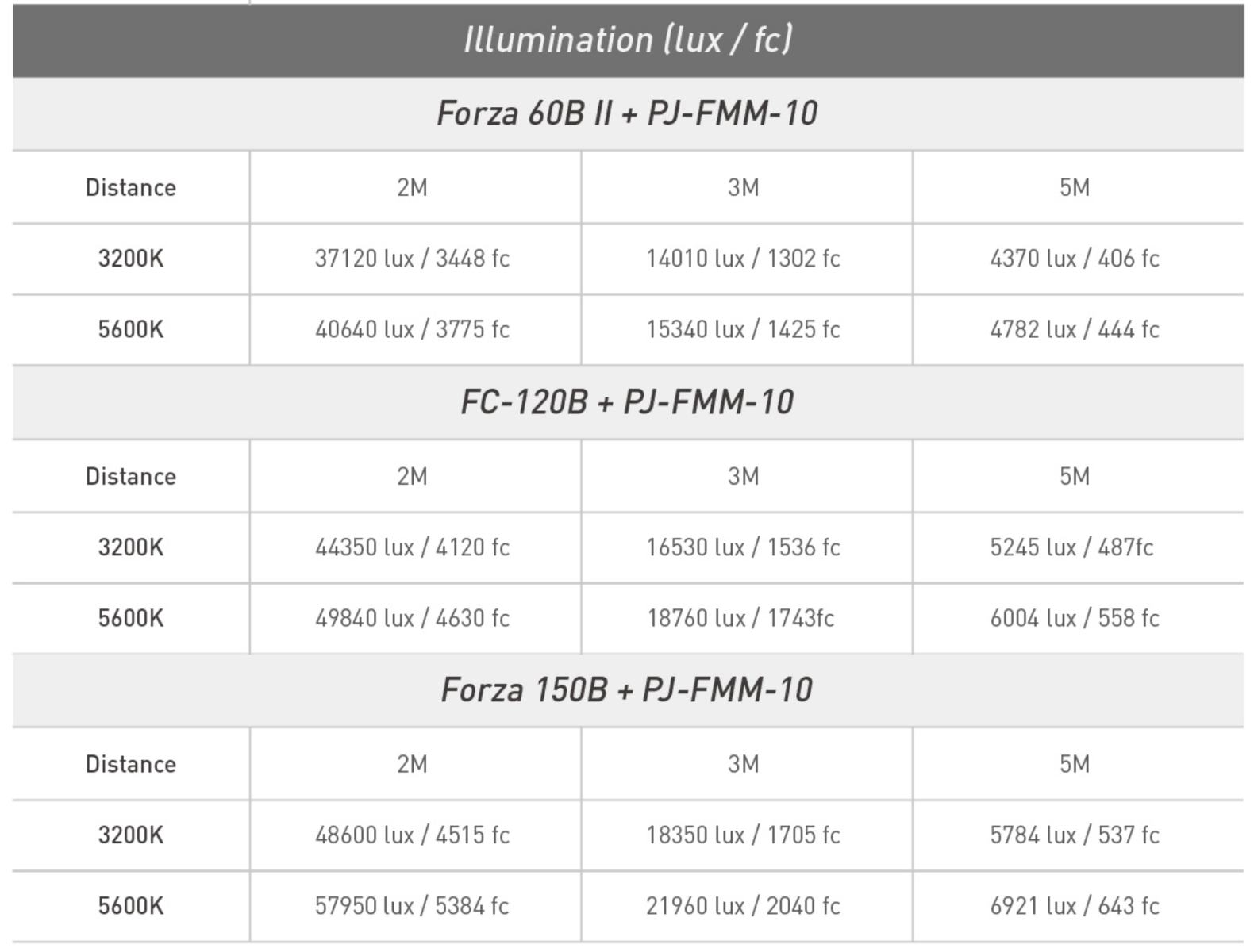 Illumination (lux / fc)

Forza 60B II + PJ-FMM-10

| Distance | 2M | 3M | 5M |
|---|---|---|---|
| 3200K | 37120 lux / 3448 fc | 14010 lux / 1302 fc | 4370 lux / 406 fc |
| 5600K | 40640 lux / 3775 fc | 15340 lux / 1425 fc | 4782 lux / 444 fc |

FC-120B + PJ-FMM-10

| Distance | 2M | 3M | 5M |
|---|---|---|---|
| 3200K | 44350 lux / 4120 fc | 16530 lux / 1536 fc | 5245 lux / 487fc |
| 5600K | 49840 lux / 4630 fc | 18760 lux / 1743fc | 6004 lux / 558 fc |

Forza 150B + PJ-FMM-10

| Distance | 2M | 3M | 5M |
|---|---|---|---|
| 3200K | 48600 lux / 4515 fc | 18350 lux / 1705 fc | 5784 lux / 537 fc |
| 5600K | 57950 lux / 5384 fc | 21960 lux / 2040 fc | 6921 lux / 643 fc |